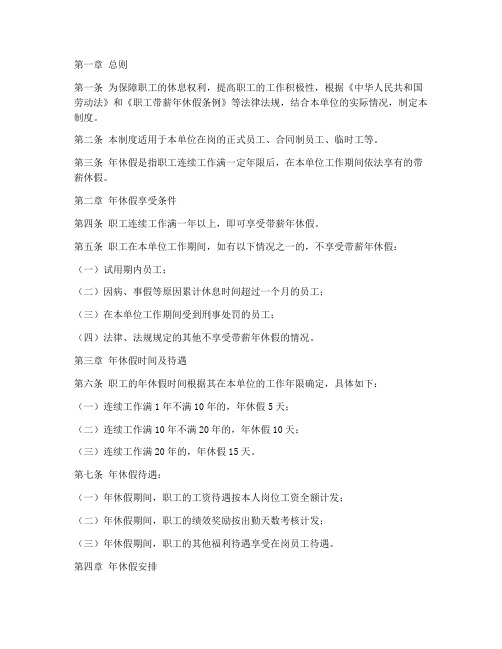 第一章 总则

第一条 为保障职工的休息权利，提高职工的工作积极性，根据《中华人民共和国劳动法》和《职工带薪年休假条例》等法律法规，结合本单位的实际情况，制定本制度。

第二条 本制度适用于本单位在岗的正式员工、合同制员工、临时工等。

第三条 年休假是指职工连续工作满一定年限后，在本单位工作期间依法享有的带薪休假。

第二章 年休假享受条件

第四条 职工连续工作满一年以上，即可享受带薪年休假。

第五条 职工在本单位工作期间，如有以下情况之一的，不享受带薪年休假：

（一）试用期内员工；

（二）因病、事假等原因累计休息时间超过一个月的员工；

（三）在本单位工作期间受到刑事处罚的员工；

（四）法律、法规规定的其他不享受带薪年休假的情况。

第三章 年休假时间及待遇

第六条 职工的年休假时间根据其在本单位的工作年限确定，具体如下：

（一）连续工作满 1 年不满 10 年的，年休假 5 天；

（二）连续工作满 10 年不满 20 年的，年休假 10 天；

（三）连续工作满 20 年的，年休假 15 天。

第七条 年休假待遇：

（一）年休假期间，职工的工资待遇按本人岗位工资全额计发；

（二）年休假期间，职工的绩效奖励按出勤天数考核计发；

（三）年休假期间，职工的其他福利待遇享受在岗员工待遇。

第四章 年休假安排